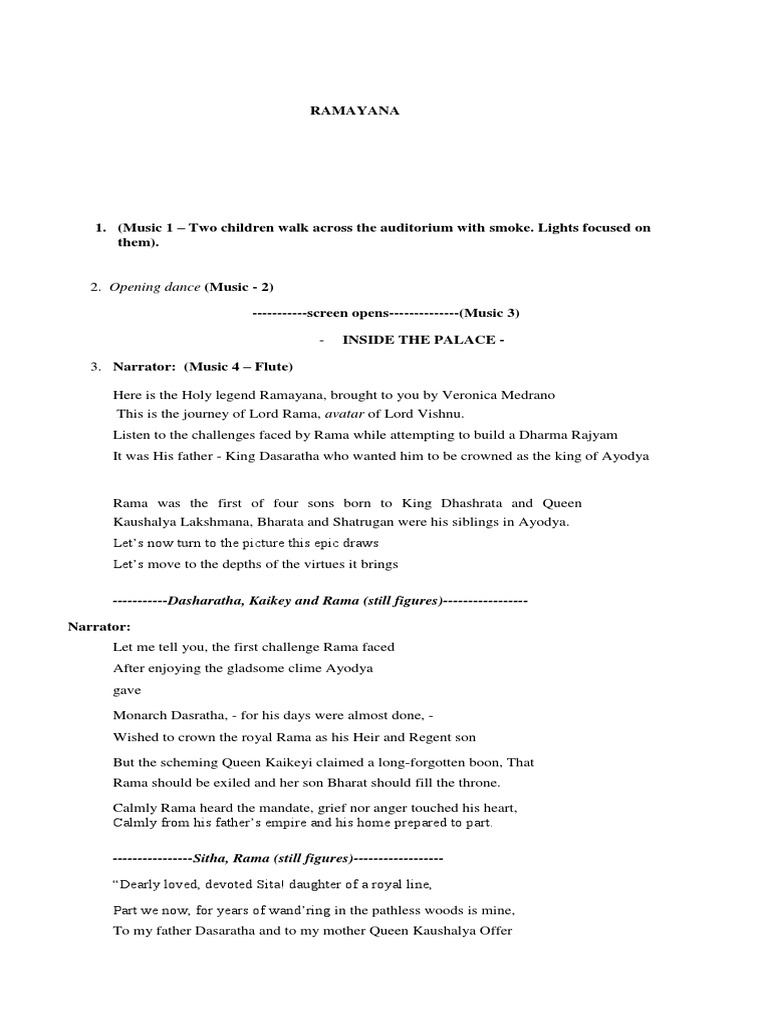 RAMAYANA

1. (Music 1 – Two children walk across the auditorium with smoke. Lights focused on them).

2. Opening dance (Music - 2)

-----------screen opens--------------(Music 3)

- INSIDE THE PALACE -

3. Narrator: (Music 4 – Flute)

Here is the Holy legend Ramayana, brought to you by Veronica Medrano
This is the journey of Lord Rama, avatar of Lord Vishnu.
Listen to the challenges faced by Rama while attempting to build a Dharma Rajyam
It was His father - King Dasaratha who wanted him to be crowned as the king of Ayodya

Rama was the first of four sons born to King Dhashrata and Queen Kaushalya Lakshmana, Bharata and Shatrugan were his siblings in Ayodya.
Let's now turn to the picture this epic draws
Let's move to the depths of the virtues it brings

-----------Dasharatha, Kaikey and Rama (still figures)-----------------

Narrator:
Let me tell you, the first challenge Rama faced
After enjoying the gladsome clime Ayodya
gave
Monarch Dasratha, - for his days were almost done, -
Wished to crown the royal Rama as his Heir and Regent son
But the scheming Queen Kaikeyi claimed a long-forgotten boon, That Rama should be exiled and her son Bharat should fill the throne.
Calmly Rama heard the mandate, grief nor anger touched his heart,
Calmly from his father's empire and his home prepared to part.

----------------Sitha, Rama (still figures)------------------

"Dearly loved, devoted Sita! daughter of a royal line,
Part we now, for years of wand'ring in the pathless woods is mine,
To my father Dasaratha and to my mother Queen Kaushalya Offer